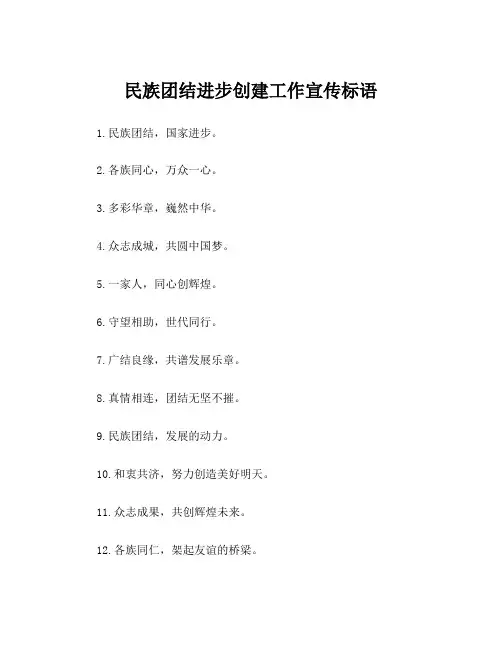 民族团结进步创建工作宣传标语

1. 民族团结，国家进步。

2. 各族同心，万众一心。

3. 多彩华章，巍然中华。

4. 众志成城，共圆中国梦。

5. 一家人，同心创辉煌。

6. 守望相助，世代同行。

7. 广结良缘，共谱发展乐章。

8. 真情相连，团结无坚不摧。

9. 民族团结，发展的动力。

10. 和衷共济，努力创造美好明天。

11. 众志成果，共创辉煌未来。

12. 各族同仁，架起友谊的桥梁。